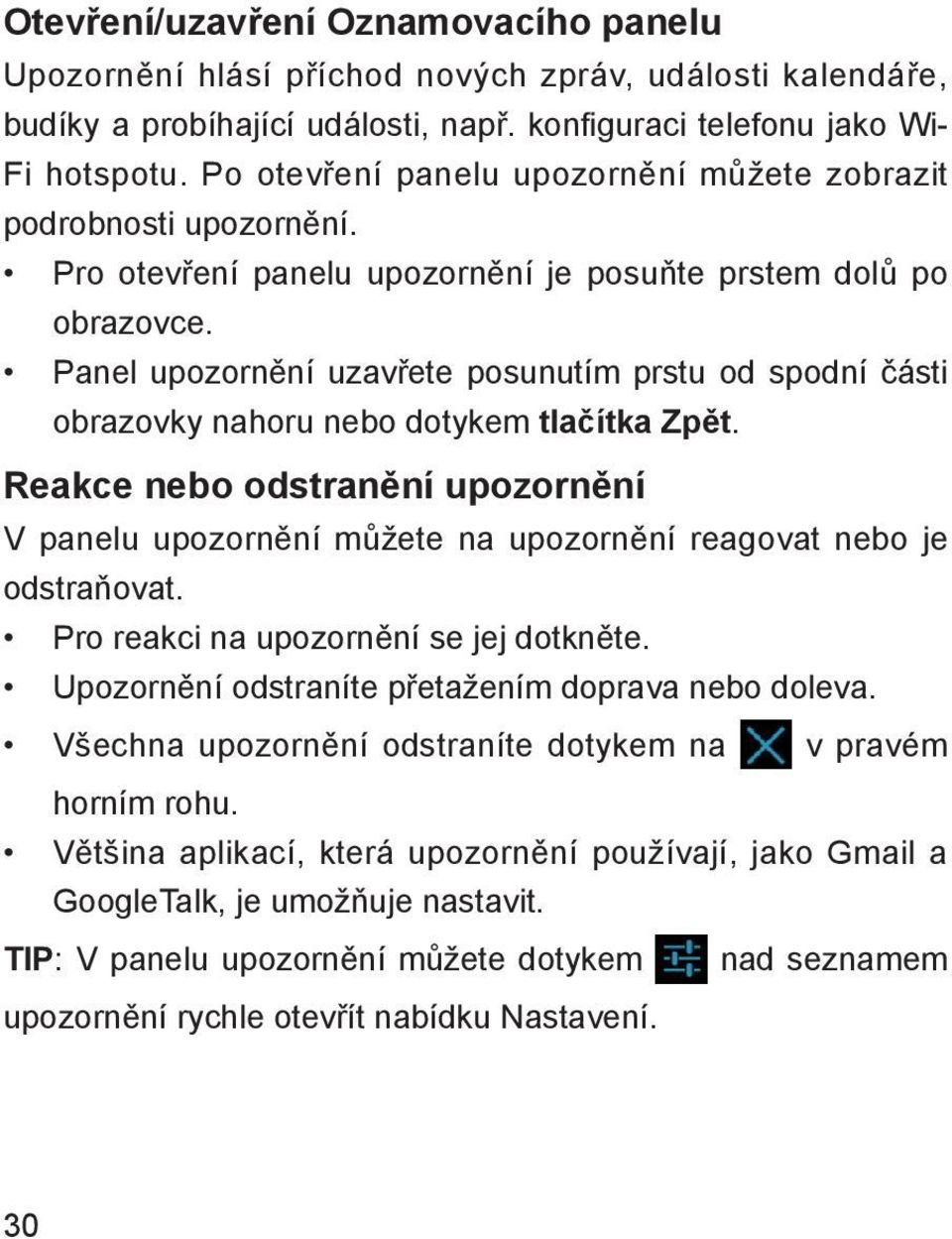 Otevření/uzavření Oznamovacího panelu

Upozornění hlásí příchod nových zpráv, události kalendáře, budíky a probíhající události, např. konfiguraci telefonu jako Wi-Fi hotspotu. Po otevření panelu upozornění můžete zobrazit podrobnosti upozornění.

• Pro otevření panelu upozornění je posuňte prstem dolů po obrazovce.
• Panel upozornění uzavřete posunutím prstu od spodní části obrazovky nahoru nebo dotykem tlačítka Zpět.

Reakce nebo odstranění upozornění

V panelu upozornění můžete na upozornění reagovat nebo je odstraňovat.

• Pro reakci na upozornění se jej dotkněte.
• Upozornění odstraníte přetažením doprava nebo doleva.
• Všechna upozornění odstraníte dotykem na v pravém horním rohu.
• Většina aplikací, která upozornění používají, jako Gmail a GoogleTalk, je umožňuje nastavit.

TIP: V panelu upozornění můžete dotykem nad seznamem upozornění rychle otevřít nabídku Nastavení.

30